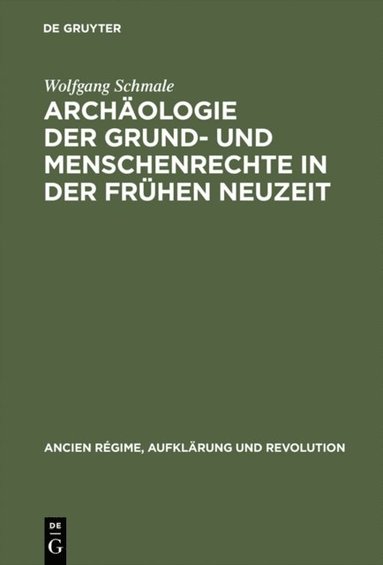 DE GRUYTER

Wolfgang Schmale

ARCHÄOLOGIE DER GRUND- UND MENSCHENRECHTE IN DER FRÜHEN NEUZEIT

ANCIEN RÉGIME, AUFKLÄRUNG UND REVOLUTION

DE
G